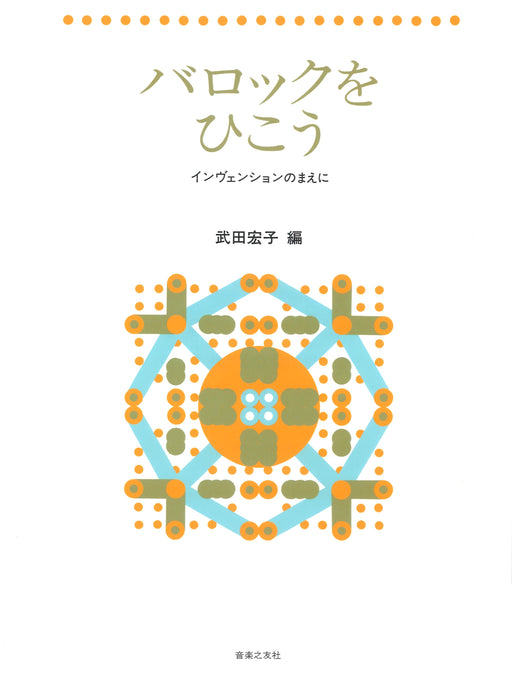 バロックを
ひこう

インヴェンションのまえに

武田宏子 編

音楽之友社